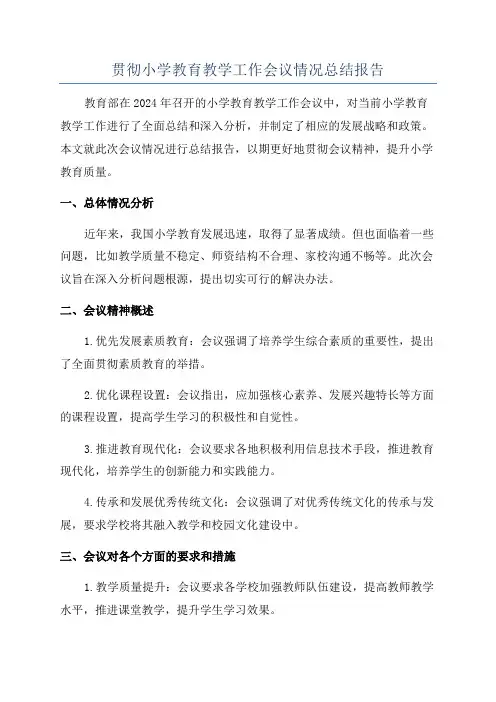 贯彻小学教育教学工作会议情况总结报告

教育部在2024年召开的小学教育教学工作会议中，对当前小学教育教学工作进行了全面总结和深入分析，并制定了相应的发展战略和政策。本文就此次会议情况进行总结报告，以期更好地贯彻会议精神，提升小学教育质量。

一、总体情况分析

近年来，我国小学教育发展迅速，取得了显著成绩。但也面临着一些问题，比如教学质量不稳定、师资结构不合理、家校沟通不畅等。此次会议旨在深入分析问题根源，提出切实可行的解决办法。

二、会议精神概述

1.优先发展素质教育：会议强调了培养学生综合素质的重要性，提出了全面贯彻素质教育的举措。

2.优化课程设置：会议指出，应加强核心素养、发展兴趣特长等方面的课程设置，提高学生学习的积极性和自觉性。

3.推进教育现代化：会议要求各地积极利用信息技术手段，推进教育现代化，培养学生的创新能力和实践能力。

4.传承和发展优秀传统文化：会议强调了对优秀传统文化的传承与发展，要求学校将其融入教学和校园文化建设中。

三、会议对各个方面的要求和措施

1.教学质量提升：会议要求各学校加强教师队伍建设，提高教师教学水平，推进课堂教学，提升学生学习效果。